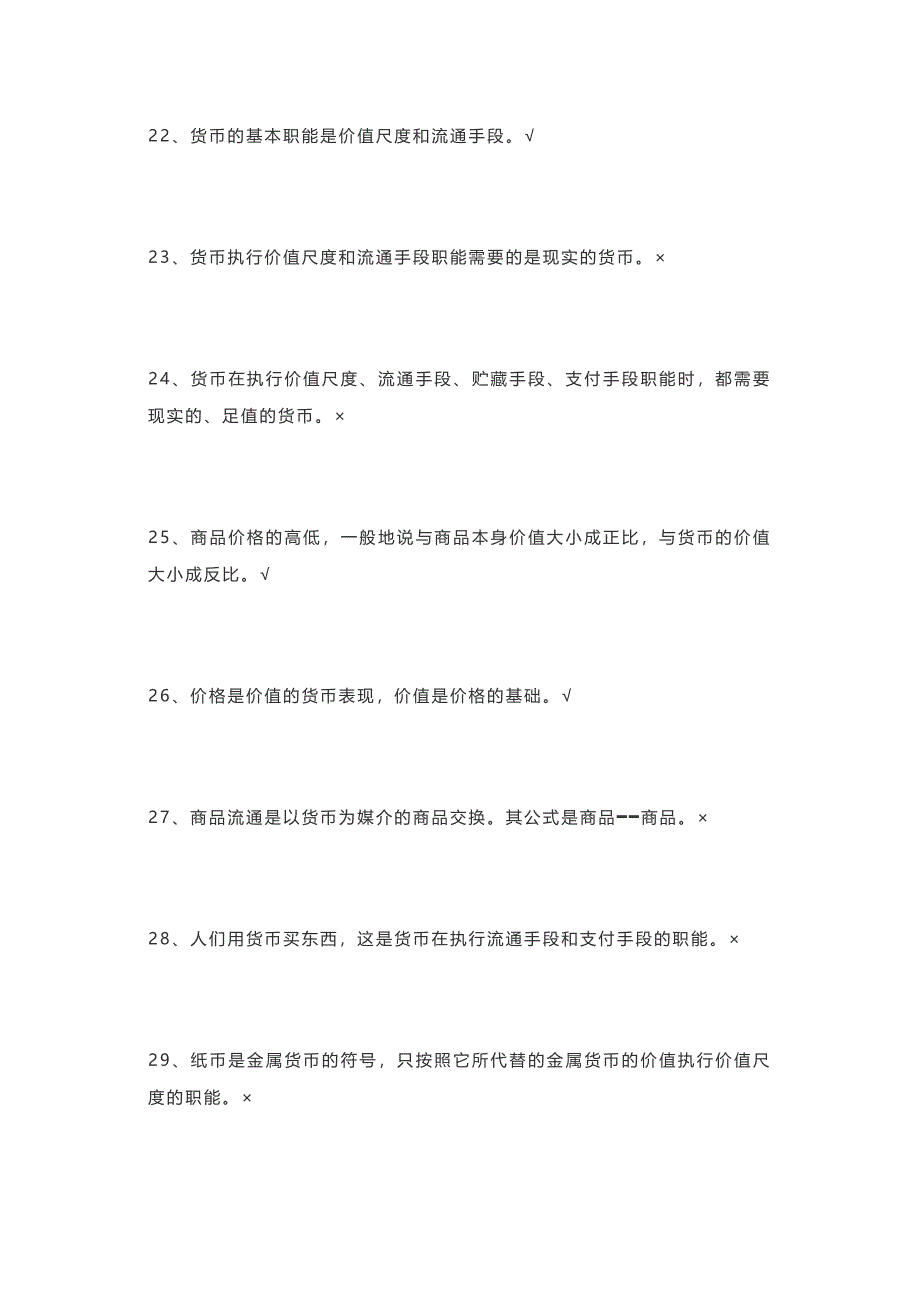 22、货币的基本职能是价值尺度和流通手段。√

23、货币执行价值尺度和流通手段职能需要的是现实的货币。×

24、货币在执行价值尺度、流通手段、贮藏手段、支付手段职能时，都需要现实的、足值的货币。×

25、商品价格的高低，一般地说与商品本身价值大小成正比，与货币的价值大小成反比。√

26、价格是价值的货币表现，价值是价格的基础。√

27、商品流通是以货币为媒介的商品交换。其公式是商品——商品。×

28、人们用货币买东西，这是货币在执行流通手段和支付手段的职能。×

29、纸币是金属货币的符号，只按照它所代替的金属货币的价值执行价值尺度的职能。×